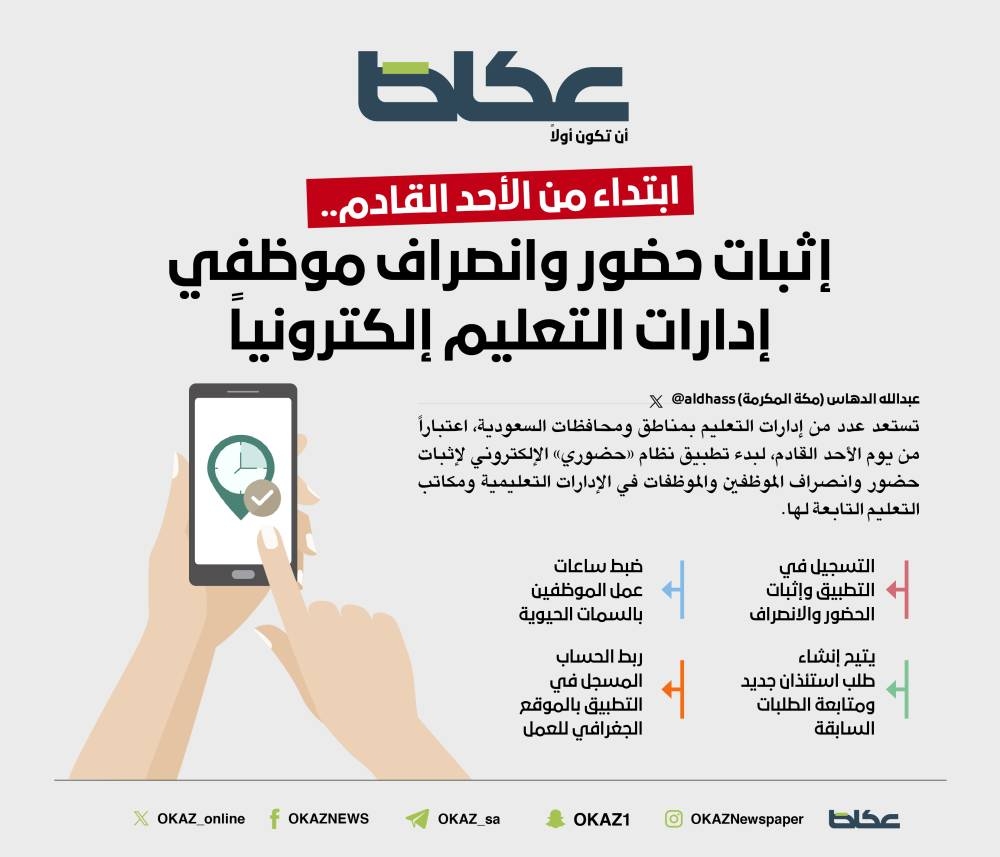 عكاظ
أن تكون أولاً

ابتداء من الأحد القادم..
إثبات حضور وانصراف موظفي إدارات التعليم إلكترونياً

عبدالله الدهاس (مكة المكرمة) @aldhass

تستعد عدد من إدارات التعليم بمناطق ومحافظات السعودية، اعتباراً من يوم الأحد القادم، لبدء تطبيق نظام «حضوري» الإلكتروني لإثبات حضور وانصراف الموظفين والموظفات في الإدارات التعليمية ومكاتب التعليم التابعة لها.

التسجيل في التطبيق وإثبات الحضور والانصراف

ضبط ساعات عمل الموظفين بالسمات الحيوية

يتيح إنشاء طلب استئذان جديد ومتابعة الطلبات السابقة

ربط الحساب المسجل في التطبيق بالموقع الجغرافي للعمل

OKAZ_online OKAZNEWS OKAZ_sa OKAZ1 OKAZNewspaper عكاظ